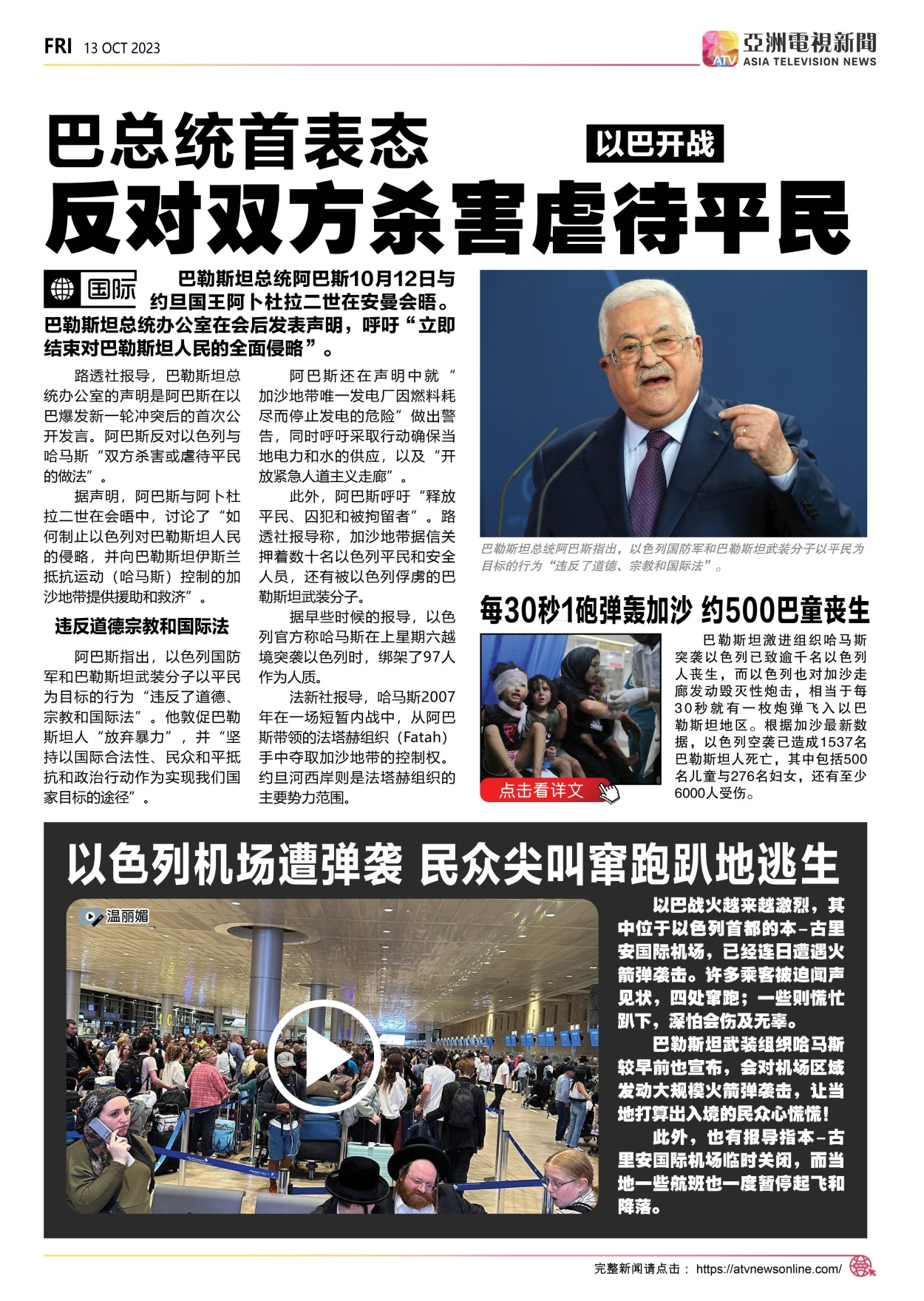 FRI 13 OCT 2023

ATV 亞洲電視新聞 ASIA TELEVISION NEWS

巴总统首表态
以巴开战
反对双方杀害虐待平民

国际 巴勒斯坦总统阿巴斯10月12日与约旦国王阿卜杜拉二世在安曼会晤。巴勒斯坦总统办公室在会后发表声明，呼吁“立即结束对巴勒斯坦人民的全面侵略”。

路透社报导，巴勒斯坦总统办公室的声明是阿巴斯在以巴爆发新一轮冲突后的首次公开发言。阿巴斯反对以色列与哈马斯“双方杀害或虐待平民的做法”。

据声明，阿巴斯与阿卜杜拉二世在会晤中，讨论了“如何制止以色列对巴勒斯坦人民的侵略，并向巴勒斯坦伊斯兰抵抗运动（哈马斯）控制的加沙地带提供援助和救济”。

违反道德宗教和国际法

阿巴斯指出，以色列国防军和巴勒斯坦武装分子以平民为目标的行为“违反了道德、宗教和国际法”。他敦促巴勒斯坦人“放弃暴力”，并“坚持以国际合法性、民众和平抵抗和政治行动作为实现我们国家目标的途径”。

阿巴斯还在声明中就“加沙地带唯一发电厂因燃料耗尽而停止发电的危险”做出警告，同时呼吁采取行动确保当地电力和水的供应，以及“开放紧急人道主义走廊”。

此外，阿巴斯呼吁“释放平民、囚犯和被拘留者”。路透社报导称，加沙地带据信关押着数十名以色列平民和安全人员，还有被以色列俘虏的巴勒斯坦武装分子。

据早些时候的报导，以色列官方称哈马斯在上星期六越境突袭以色列时，绑架了97人作为人质。

法新社报导，哈马斯2007年在一场短暂内战中，从阿巴斯带领的法塔赫组织（Fatah）手中夺取加沙地带的控制权。约旦河西岸则是法塔赫组织的主要势力范围。

巴勒斯坦总统阿巴斯指出，以色列国防军和巴勒斯坦武装分子以平民为目标的行为“违反了道德、宗教和国际法”。

每30秒1砲弹轰加沙 约500巴童丧生

点击看详文

巴勒斯坦激进组织哈马斯突袭以色列已致逾千名以色列人丧生，而以色列也对加沙走廊发动毁灭性炮击，相当于每30秒就有一枚炮弹飞入以巴勒斯坦地区。根据加沙最新数据，以色列空袭已造成1537名巴勒斯坦人死亡，其中包括500名儿童与276名妇女，还有至少6000人受伤。

以色列机场遭弹袭 民众尖叫窜跑趴地逃生

温丽媚

以巴战火越来越激烈，其中位于以色列首都的本-古里安国际机场，已经连日遭遇火箭弹袭击。许多乘客被迫闻声见状，四处窜跑；一些则慌忙趴下，深怕会伤及无辜。

巴勒斯坦武装组织哈马斯较早前也宣布，会对机场区域发动大规模火箭弹袭击，让当地打算出入境的民众心慌慌！

此外，也有报导指本-古里安国际机场临时关闭，而当地一些航班也一度暂停起飞和降落。

完整新闻请点击： https://atvnewsonline.com/